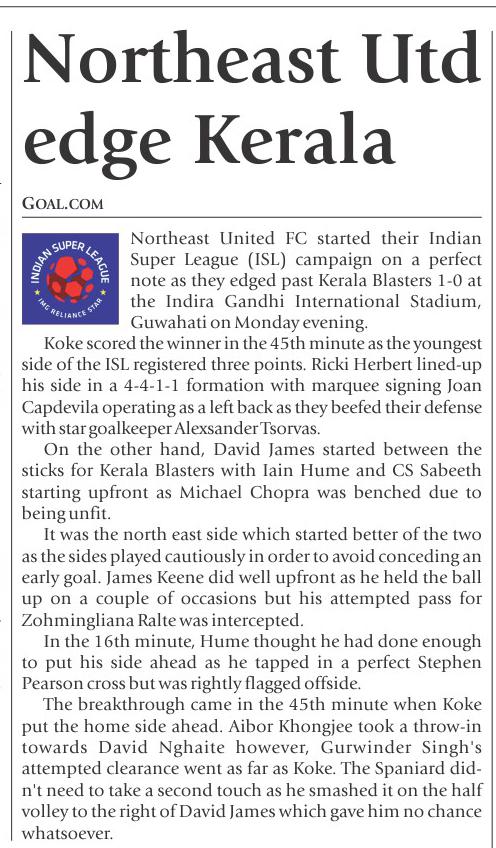 Northeast Utd edge Kerala

GOAL.COM

INDIAN SUPER LEAGUE
IMG RELIANCE STAR

Northeast United FC started their Indian Super League (ISL) campaign on a perfect note as they edged past Kerala Blasters 1-0 at the Indira Gandhi International Stadium, Guwahati on Monday evening.

Koke scored the winner in the 45th minute as the youngest side of the ISL registered three points. Ricki Herbert lined-up his side in a 4-4-1-1 formation with marquee signing Joan Capdevila operating as a left back as they beefed their defense with star goalkeeper Alexsander Tsorvas.

On the other hand, David James started between the sticks for Kerala Blasters with Iain Hume and CS Sabeeth starting upfront as Michael Chopra was benched due to being unfit.

It was the north east side which started better of the two as the sides played cautiously in order to avoid conceding an early goal. James Keene did well upfront as he held the ball up on a couple of occasions but his attempted pass for Zohmingliana Ralte was intercepted.

In the 16th minute, Hume thought he had done enough to put his side ahead as he tapped in a perfect Stephen Pearson cross but was rightly flagged offside.

The breakthrough came in the 45th minute when Koke put the home side ahead. Aibor Khongjee took a throw-in towards David Nghaite however, Gurwinder Singh's attempted clearance went as far as Koke. The Spaniard didn't need to take a second touch as he smashed it on the half volley to the right of David James which gave him no chance whatsoever.